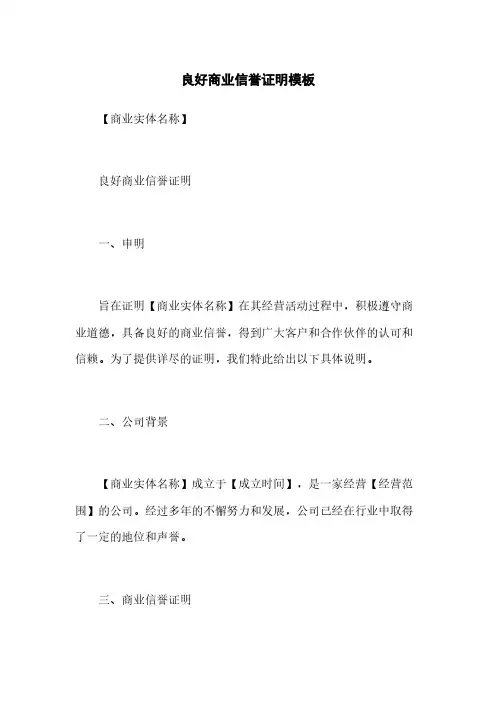 良好商业信誉证明模板

【商业实体名称】

良好商业信誉证明

一、申明

旨在证明【商业实体名称】在其经营活动过程中，积极遵守商业道德，具备良好的商业信誉，得到广大客户和合作伙伴的认可和信赖。为了提供详尽的证明，我们特此给出以下具体说明。

二、公司背景

【商业实体名称】成立于【成立时间】，是一家经营【经营范围】的公司。经过多年的不懈努力和发展，公司已经在行业中取得了一定的地位和声誉。

三、商业信誉证明